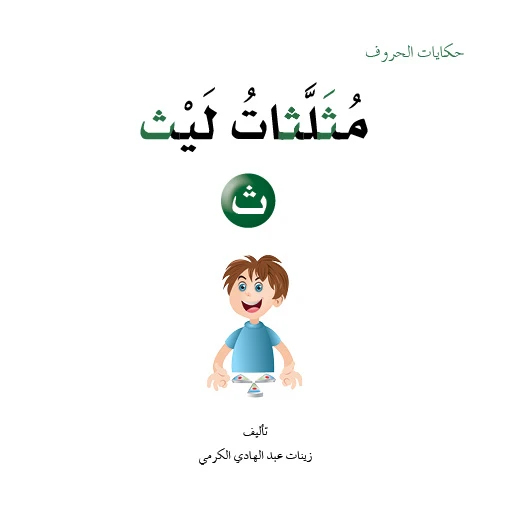 حكايات الحروف

مُثَلَّثاتُ لَيْث

ث

تأليف

زينات عبد الهادي الكرمي